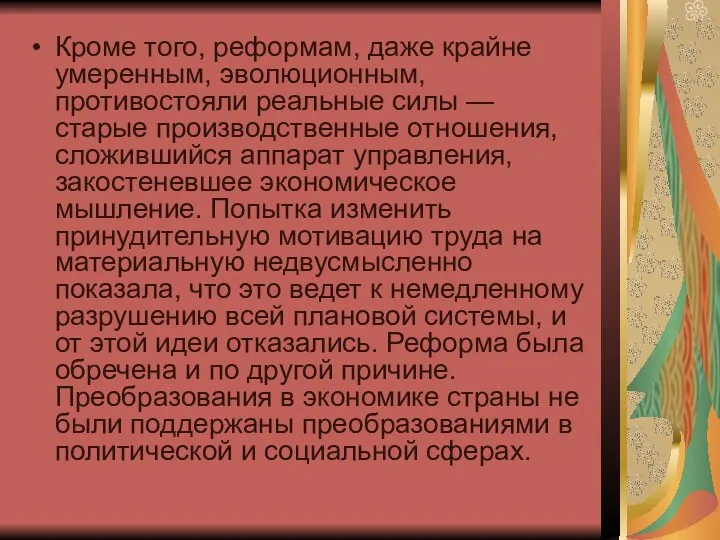 • Кроме того, реформам, даже крайне умеренным, эволюционным, противостояли реальные силы — старые производственные отношения, сложившийся аппарат управления, закостеневшее экономическое мышление. Попытка изменить принудительную мотивацию труда на материальную недвусмысленно показала, что это ведет к немедленному разрушению всей плановой системы, и от этой идеи отказались. Реформа была обречена и по другой причине. Преобразования в экономике страны не были поддержаны преобразованиями в политической и социальной сферах.